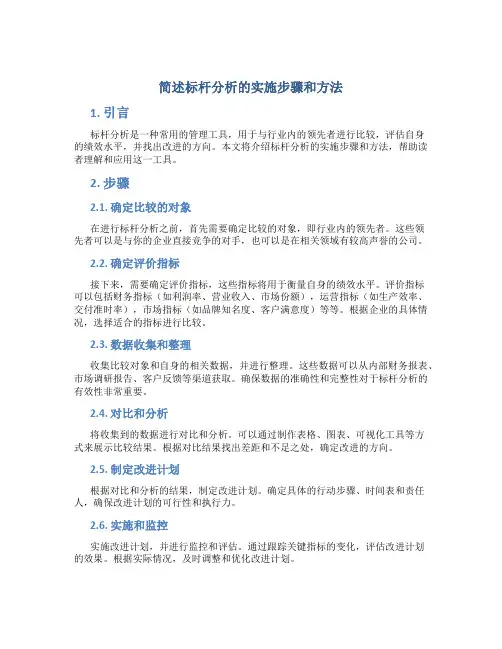 简述标杆分析的实施步骤和方法

1. 引言

标杆分析是一种常用的管理工具，用于与行业内的领先者进行比较，评估自身的绩效水平，并找出改进的方向。本文将介绍标杆分析的实施步骤和方法，帮助读者理解和应用这一工具。

2. 步骤

2.1. 确定比较的对象

在进行标杆分析之前，首先需要确定比较的对象，即行业内的领先者。这些领先者可以是与你的企业直接竞争的对手，也可以是在相关领域有较高声誉的公司。

2.2. 确定评价指标

接下来，需要确定评价指标，这些指标将用于衡量自身的绩效水平。评价指标可以包括财务指标（如利润率、营业收入、市场份额），运营指标（如生产效率、交付准时率），市场指标（如品牌知名度、客户满意度）等等。根据企业的具体情况，选择适合的指标进行比较。

2.3. 数据收集和整理

收集比较对象和自身的相关数据，并进行整理。这些数据可以从内部财务报表、市场调研报告、客户反馈等渠道获取。确保数据的准确性和完整性对于标杆分析的有效性非常重要。

2.4. 对比和分析

将收集到的数据进行对比和分析。可以通过制作表格、图表、可视化工具等方式来展示比较结果。根据对比结果找出差距和不足之处，确定改进的方向。

2.5. 制定改进计划

根据对比和分析的结果，制定改进计划。确定具体的行动步骤、时间表和责任人，确保改进计划的可行性和执行力。

2.6. 实施和监控

实施改进计划，并进行监控和评估。通过跟踪关键指标的变化，评估改进计划的效果。根据实际情况，及时调整和优化改进计划。